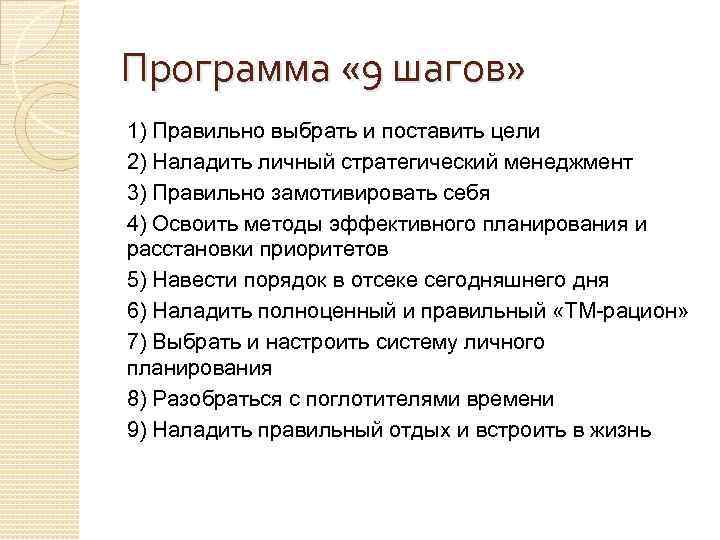 Программа «9 шагов»

1) Правильно выбрать и поставить цели
2) Наладить личный стратегический менеджмент
3) Правильно замотивировать себя
4) Освоить методы эффективного планирования и расстановки приоритетов
5) Навести порядок в отсеке сегодняшнего дня
6) Наладить полноценный и правильный «ТМ-рацион»
7) Выбрать и настроить систему личного планирования
8) Разобраться с поглотителями времени
9) Наладить правильный отдых и встроить в жизнь